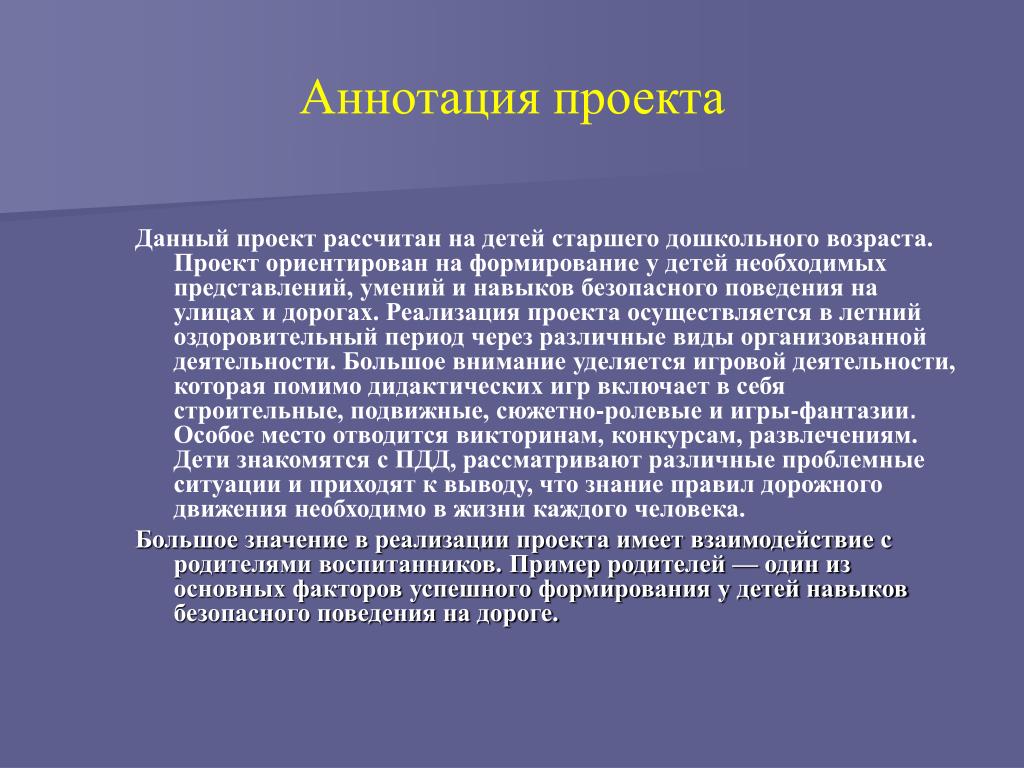 Аннотация проекта

Данный проект рассчитан на детей старшего дошкольного возраста. Проект ориентирован на формирование у детей необходимых представлений, умений и навыков безопасного поведения на улицах и дорогах. Реализация проекта осуществляется в летний оздоровительный период через различные виды организованной деятельности. Большое внимание уделяется игровой деятельности, которая помимо дидактических игр включает в себя строительные, подвижные, сюжетно-ролевые и игры-фантазии. Особое место отводится викторинам, конкурсам, развлечениям. Дети знакомятся с ПДД, рассматривают различные проблемные ситуации и приходят к выводу, что знание правил дорожного движения необходимо в жизни каждого человека.

Большое значение в реализации проекта имеет взаимодействие с родителями воспитанников. Пример родителей — один из основных факторов успешного формирования у детей навыков безопасного поведения на дороге.